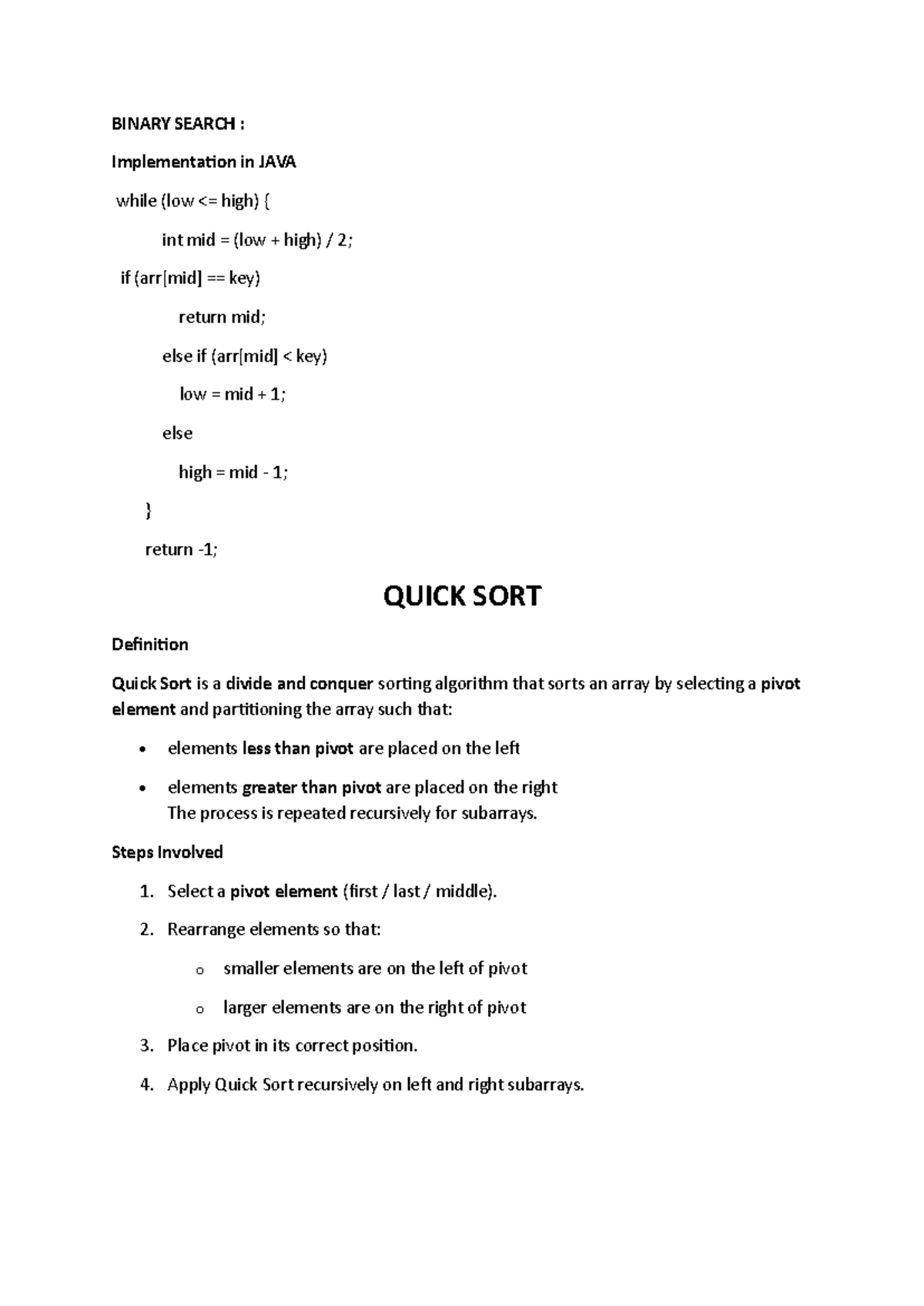 BINARY SEARCH :

Implementation in JAVA

while (low <= high) {
int mid = (low + high) / 2;
if (arr[mid] == key)
return mid;
else if (arr[mid] < key)
low = mid + 1;
else
high = mid - 1;
}
return -1;

QUICK SORT

Definition

Quick Sort is a divide and conquer sorting algorithm that sorts an array by selecting a pivot element and partitioning the array such that:

• elements less than pivot are placed on the left
• elements greater than pivot are placed on the right
The process is repeated recursively for subarrays.

Steps Involved

1. Select a pivot element (first / last / middle).
2. Rearrange elements so that:
o smaller elements are on the left of pivot
o larger elements are on the right of pivot
3. Place pivot in its correct position.
4. Apply Quick Sort recursively on left and right subarrays.